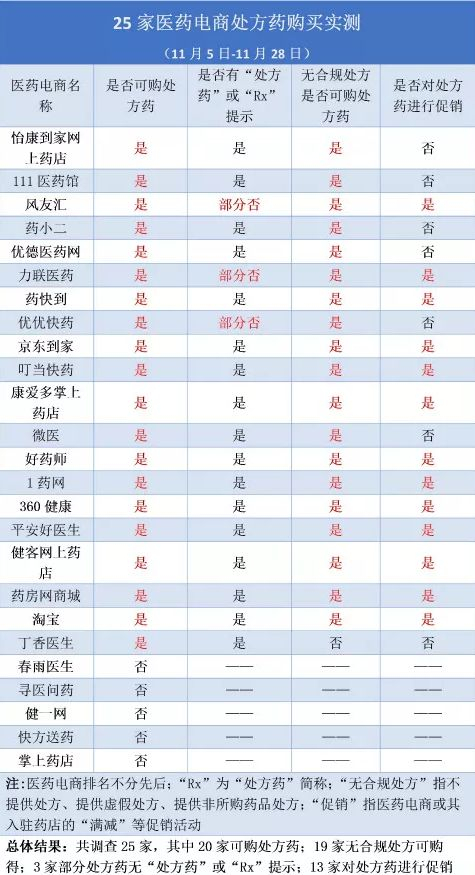 25 家医药电商处方药购买实测

（11 月 5 日-11 月 28 日）

| 医药电商名称 | 是否可购处方药 | 是否有“处方药”或“Rx”提示 | 无合规处方是否可购处方药 | 是否对处方药进行促销 |
|---|---|---|---|---|
| 怡康到家网上药店 | 是 | 是 | 是 | 否 |
| 111 医药馆 | 是 | 是 | 是 | 否 |
| 风友汇 | 是 | 部分否 | 是 | 是 |
| 药小二 | 是 | 是 | 是 | 否 |
| 优德医药网 | 是 | 是 | 是 | 否 |
| 力联医药 | 是 | 部分否 | 是 | 是 |
| 药快到 | 是 | 是 | 是 | 是 |
| 优优快药 | 是 | 部分否 | 是 | 否 |
| 京东到家 | 是 | 是 | 是 | 是 |
| 叮当快药 | 是 | 是 | 是 | 是 |
| 康爱多掌上药店 | 是 | 是 | 是 | 是 |
| 微医 | 是 | 是 | 是 | 否 |
| 好药师 | 是 | 是 | 是 | 是 |
| 1 药网 | 是 | 是 | 是 | 是 |
| 360 健康 | 是 | 是 | 是 | 是 |
| 平安好医生 | 是 | 是 | 是 | 是 |
| 健客网上药店 | 是 | 是 | 是 | 是 |
| 药房网商城 | 是 | 是 | 是 | 是 |
| 淘宝 | 是 | 是 | 是 | 是 |
| 丁香医生 | 是 | 是 | 否 | 否 |
| 春雨医生 | 否 | —— | —— | —— |
| 寻医问药 | 否 | —— | —— | —— |
| 健一网 | 否 | —— | —— | —— |
| 快方送药 | 否 | —— | —— | —— |
| 掌上药店 | 否 | —— | —— | —— |

注：医药电商排名不分先后；“Rx”为“处方药”简称；“无合规处方”指不提供处方、提供虚假处方、提供非所购药品处方；“促销”指医药电商或其入驻药店的“满减”等促销活动

总体结果：共调查 25 家，其中 20 家可购处方药；19 家无合规处方可购得；3 家部分处方药无“处方药”或“Rx”提示；13 家对处方药进行促销